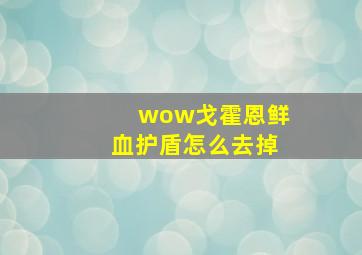 wow戈霍恩鲜血护盾怎么去掉